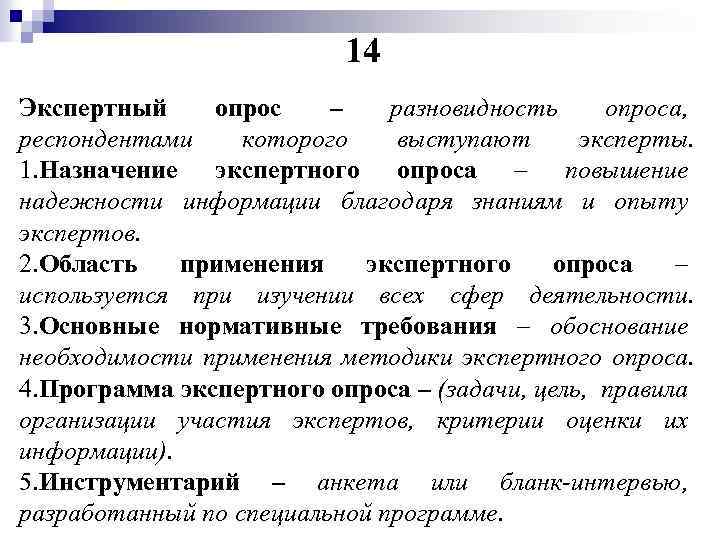 14

Экспертный опрос – разновидность опроса, респондентами которого выступают эксперты.

1.Назначение экспертного опроса – повышение надежности информации благодаря знаниям и опыту экспертов.

2.Область применения экспертного опроса – используется при изучении всех сфер деятельности.

3.Основные нормативные требования – обоснование необходимости применения методики экспертного опроса.

4.Программа экспертного опроса – (задачи, цель, правила организации участия экспертов, критерии оценки их информации).

5.Инструментарий – анкета или бланк-интервью, разработанный по специальной программе.